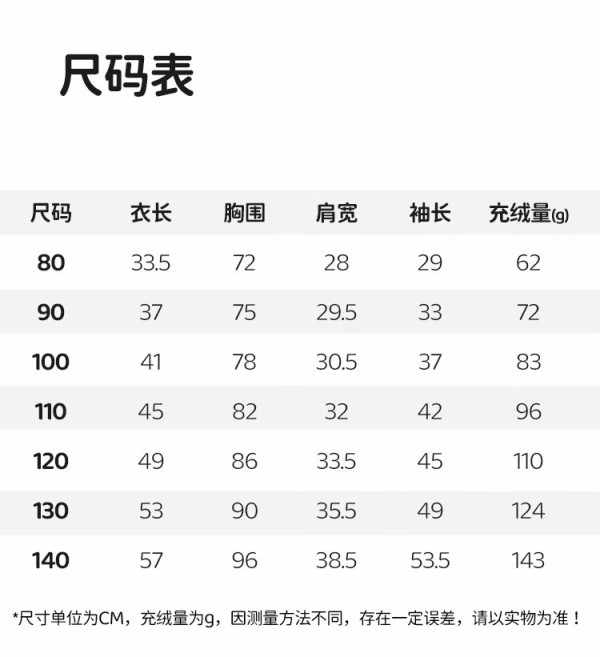 尺码表

| 尺码 | 衣长 | 胸围 | 肩宽 | 袖长 | 充绒量(g) |
|---|---|---|---|---|---|
| 80 | 33.5 | 72 | 28 | 29 | 62 |
| 90 | 37 | 75 | 29.5 | 33 | 72 |
| 100 | 41 | 78 | 30.5 | 37 | 83 |
| 110 | 45 | 82 | 32 | 42 | 96 |
| 120 | 49 | 86 | 33.5 | 45 | 110 |
| 130 | 53 | 90 | 35.5 | 49 | 124 |
| 140 | 57 | 96 | 38.5 | 53.5 | 143 |

*尺寸单位为CM，充绒量为g，因测量方法不同，存在一定误差，请以实物为准！